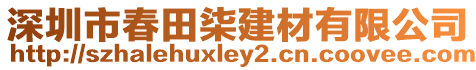 深圳市春田柒建材有限公司
http://szhalehuxley2.cn.coovee.com